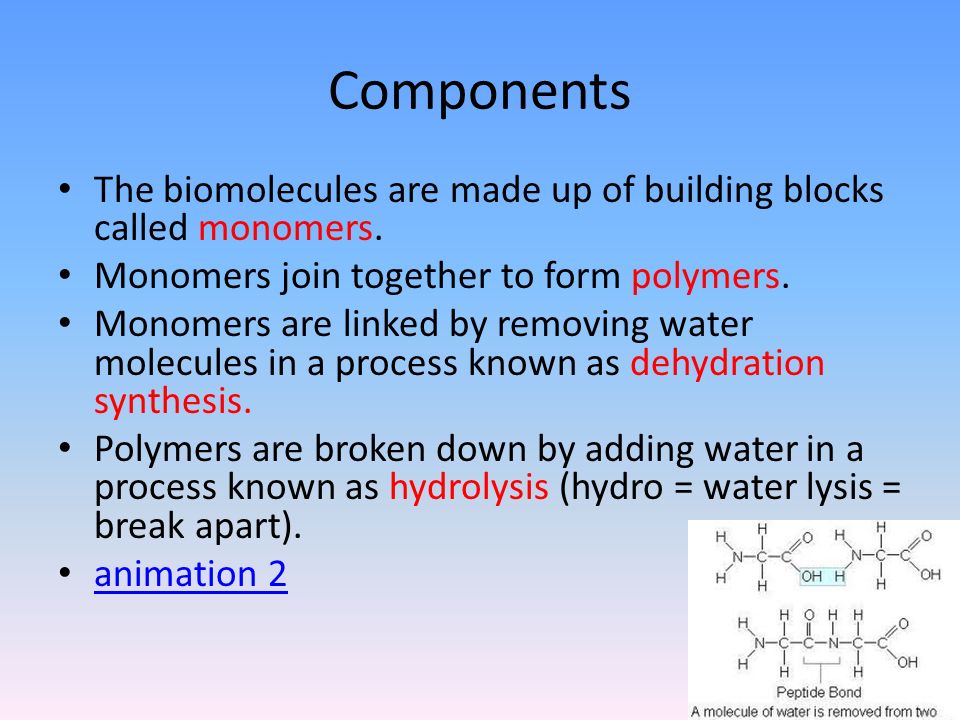 Components

• The biomolecules are made up of building blocks called monomers.
• Monomers join together to form polymers.
• Monomers are linked by removing water molecules in a process known as dehydration synthesis.
• Polymers are broken down by adding water in a process known as hydrolysis (hydro = water lysis = break apart).
• animation 2

H H O H H O
N C C N C C
H H OH H H OH

H H O H H O
N C C N C C
H H H OH

Peptide Bond
A molecule of water is removed from two